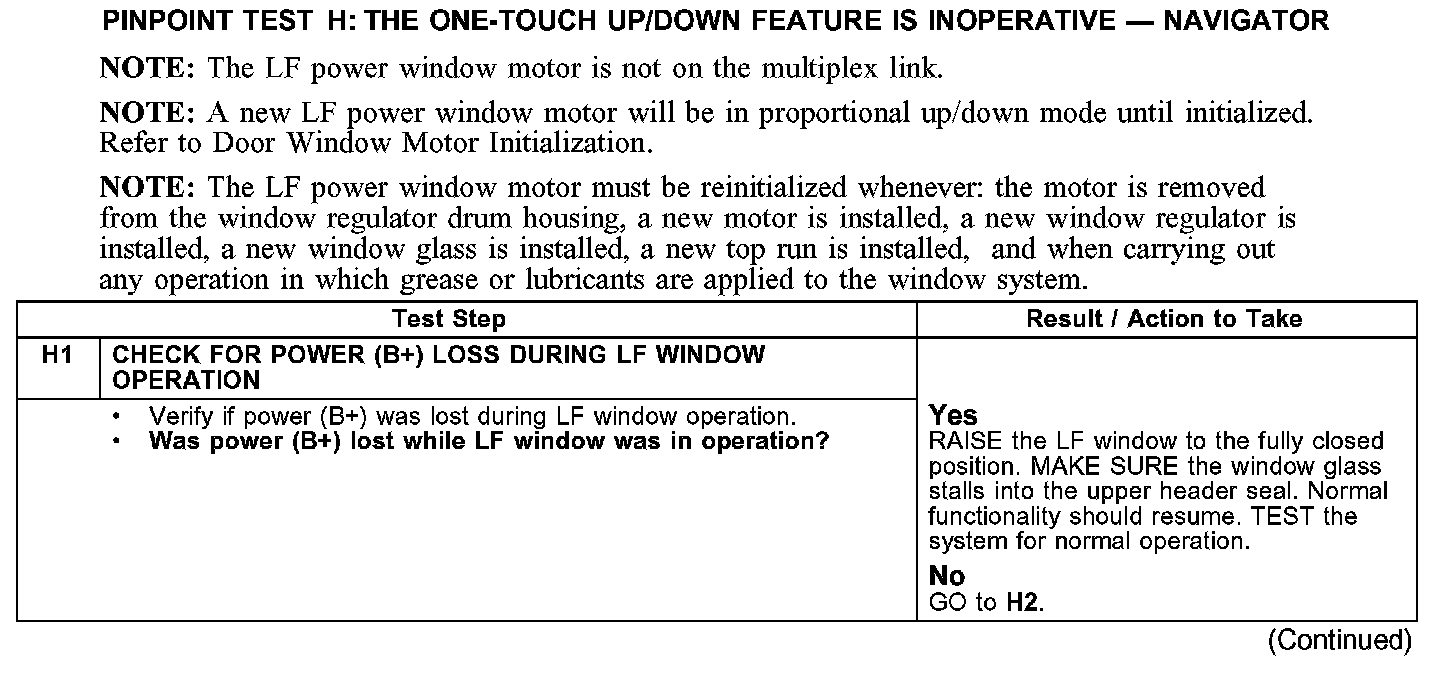 PINPOINT TEST H: THE ONE-TOUCH UP/DOWN FEATURE IS INOPERATIVE — NAVIGATOR

NOTE: The LF power window motor is not on the multiplex link.

NOTE: A new LF power window motor will be in proportional up/down mode until initialized. Refer to Door Window Motor Initialization.

NOTE: The LF power window motor must be reinitialized whenever: the motor is removed from the window regulator drum housing, a new motor is installed, a new window regulator is installed, a new window glass is installed, a new top run is installed, and when carrying out any operation in which grease or lubricants are applied to the window system.

| Test Step | | Result / Action to Take |
|---|---|---|
| H1 | CHECK FOR POWER (B+) LOSS DURING LF WINDOW OPERATION | |
| • Verify if power (B+) was lost during LF window operation. • Was power (B+) lost while LF window was in operation? | | Yes RAISE the LF window to the fully closed position. MAKE SURE the window glass stalls into the upper header seal. Normal functionality should resume. TEST the system for normal operation. No GO to H2. |

(Continued)